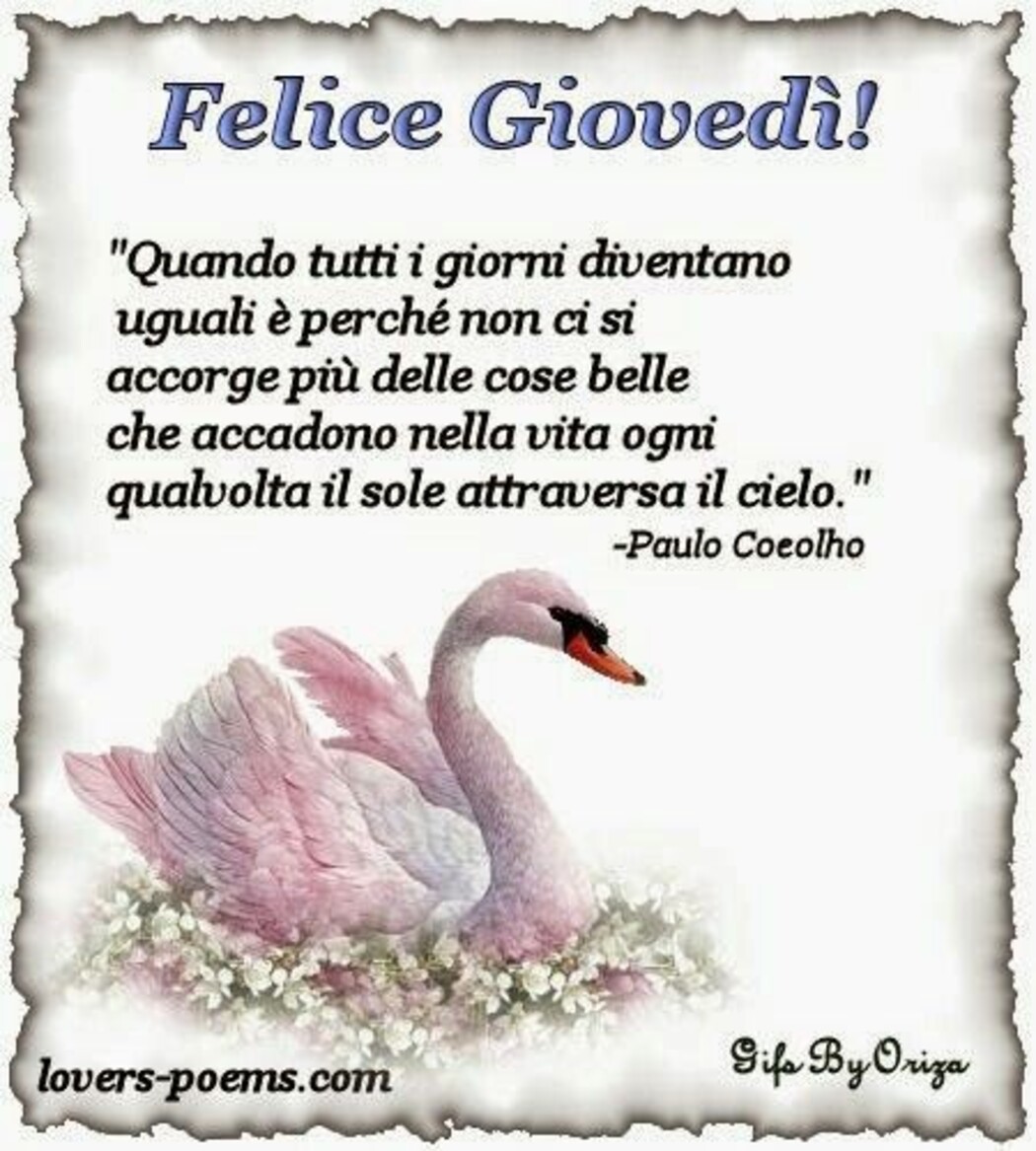 Felice Giovedì!

"Quando tutti i giorni diventano uguali è perché non ci si accorge più delle cose belle che accadono nella vita ogni qualvolta il sole attraversa il cielo."
-Paulo Coeolho

lovers-poems.com

Gifs By Oriza